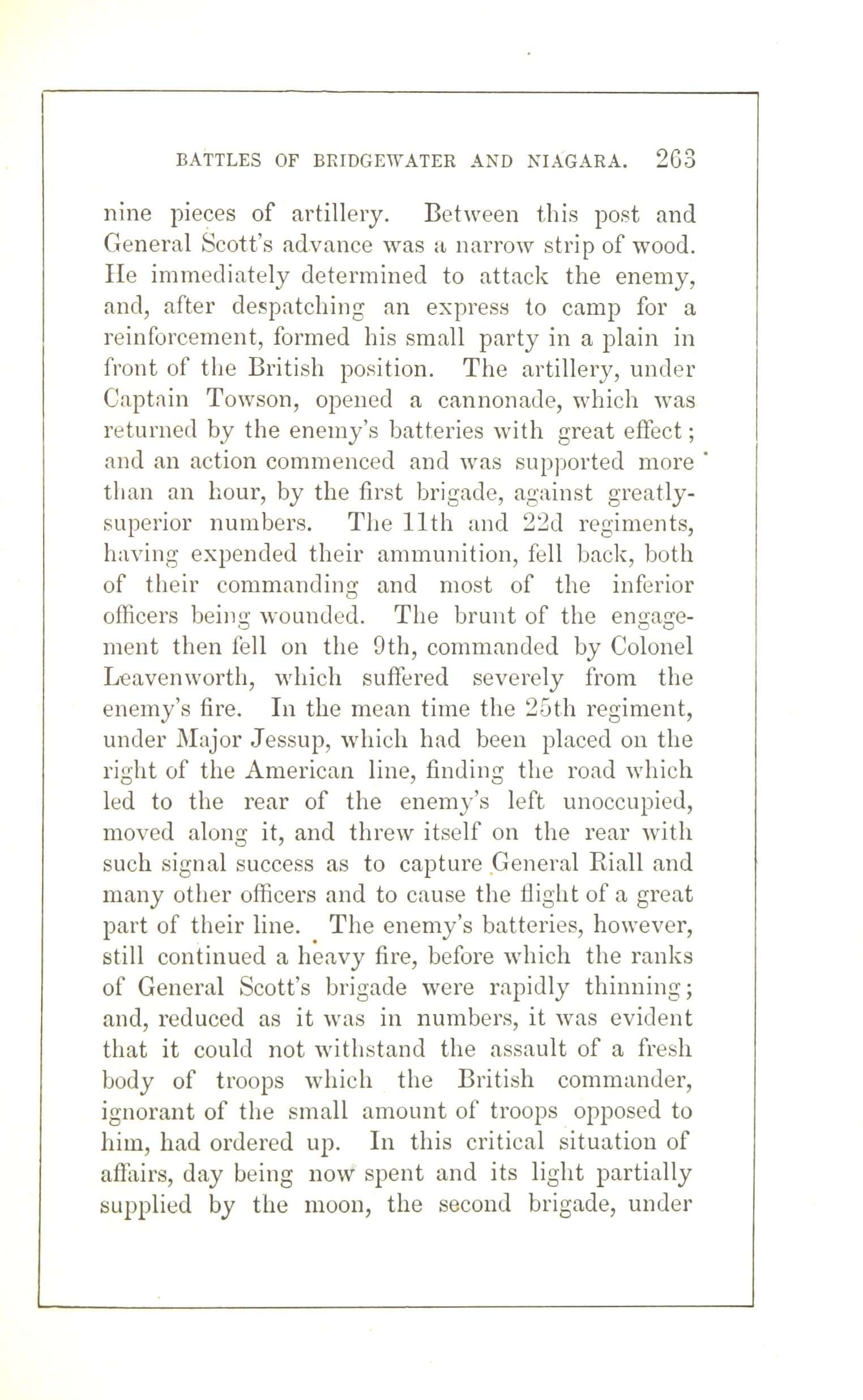 BATTLES OF BRIDGEWATER AND NIAGARA. 263

nine pieces of artillery. Between this post and General Scott's advance was a narrow strip of wood. He immediately determined to attack the enemy, and, after despatching an express to camp for a reinforcement, formed his small party in a plain in front of the British position. The artillery, under Captain Towson, opened a cannonade, which was returned by the enemy's batteries with great effect; and an action commenced and was supported more than an hour, by the first brigade, against greatly-superior numbers. The 11th and 22d regiments, having expended their ammunition, fell back, both of their commanding and most of the inferior officers being wounded. The brunt of the engagement then fell on the 9th, commanded by Colonel Leavenworth, which suffered severely from the enemy's fire. In the mean time the 25th regiment, under Major Jessup, which had been placed on the right of the American line, finding the road which led to the rear of the enemy's left unoccupied, moved along it, and threw itself on the rear with such signal success as to capture General Riall and many other officers and to cause the flight of a great part of their line. The enemy's batteries, however, still continued a heavy fire, before which the ranks of General Scott's brigade were rapidly thinning; and, reduced as it was in numbers, it was evident that it could not withstand the assault of a fresh body of troops which the British commander, ignorant of the small amount of troops opposed to him, had ordered up. In this critical situation of affairs, day being now spent and its light partially supplied by the moon, the second brigade, under